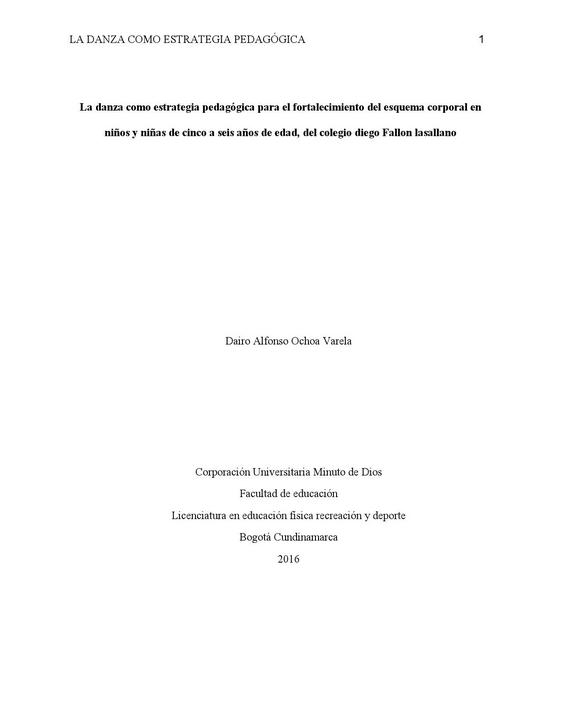 LA DANZA COMO ESTRATEGIA PEDAGÓGICA 1

La danza como estrategia pedagógica para el fortalecimiento del esquema corporal en niños y niñas de cinco a seis años de edad, del colegio diego Fallon lasallano

Dairo Alfonso Ochoa Varela

Corporación Universitaria Minuto de Dios
Facultad de educación
Licenciatura en educación física recreación y deporte
Bogotá Cundinamarca
2016